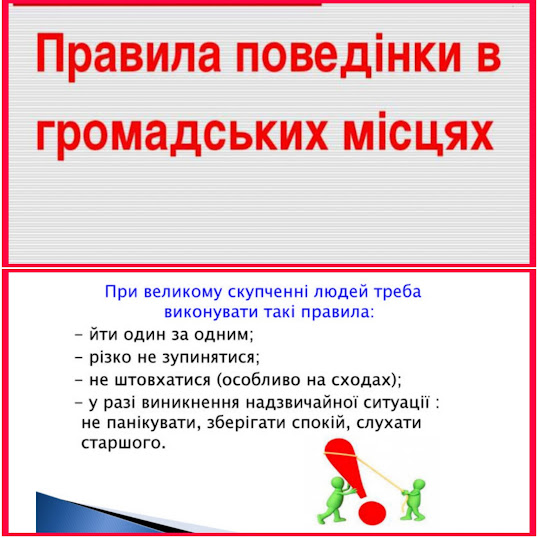 Правила поведінки в громадських місцях

При великому скупченні людей треба виконувати такі правила:

- йти один за одним;
- різко не зупинятися;
- не штовхатися (особливо на сходах);
- у разі виникнення надзвичайної ситуації : не панікувати, зберігати спокій, слухати старшого.